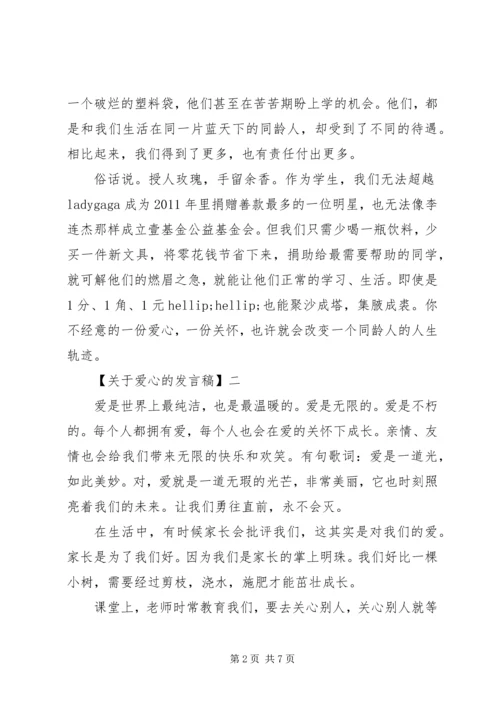 一个破烂的塑料袋，他们甚至在苦苦期盼上学的机会。他们，都是和我们生活在同一片蓝天下的同龄人，却受到了不同的待遇。相比起来，我们得到了更多，也有责任付出更多。

俗话说。授人玫瑰，手留余香。作为学生，我们无法超越ladygaga成为2011年里捐赠善款最多的一位明星，也无法像李连杰那样成立壹基金公益基金会。但我们只需少喝一瓶饮料，少买一件新文具，将零花钱节省下来，捐助给最需要帮助的同学，就可解他们的燃眉之急，就能让他们正常的学习、生活。即使是1分、1角、1元hellip;hellip;也能聚沙成塔，集腋成裘。你不经意的一份爱心，一份关怀，也许就会改变一个同龄人的人生轨迹。

【关于爱心的发言稿】二

爱是世界上最纯洁，也是最温暖的。爱是无限的。爱是不朽的。每个人都拥有爱，每个人也会在爱的关怀下成长。亲情、友情也会给我们带来无限的快乐和欢笑。有句歌词：爱是一道光，如此美妙。对，爱就是一道无瑕的光芒，非常美丽，它也时刻照亮着我们的未来。让我们勇往直前，永不会灭。

在生活中，有时候家长会批评我们，这其实是对我们的爱。家长是为了我们好。因为我们是家长的掌上明珠。我们好比一棵小树，需要经过剪枝，浇水，施肥才能茁壮成长。

课堂上，老师时常教育我们，要去关心别人，关心别人就等

第2页 共7页